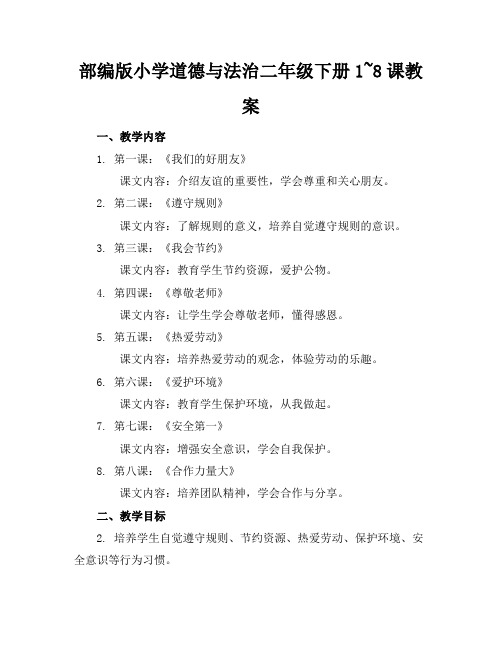 部编版小学道德与法治二年级下册 1~8 课教案

一、教学内容

1. 第一课：《我们的好朋友》

课文内容：介绍友谊的重要性，学会尊重和关心朋友。

2. 第二课：《遵守规则》

课文内容：了解规则的意义，培养自觉遵守规则的意识。

3. 第三课：《我会节约》

课文内容：教育学生节约资源，爱护公物。

4. 第四课：《尊敬老师》

课文内容：让学生学会尊敬老师，懂得感恩。

5. 第五课：《热爱劳动》

课文内容：培养热爱劳动的观念，体验劳动的乐趣。

6. 第六课：《爱护环境》

课文内容：教育学生保护环境，从我做起。

7. 第七课：《安全第一》

课文内容：增强安全意识，学会自我保护。

8. 第八课：《合作力量大》

课文内容：培养团队精神，学会合作与分享。

二、教学目标

2. 培养学生自觉遵守规则、节约资源、热爱劳动、保护环境、安全意识等行为习惯。